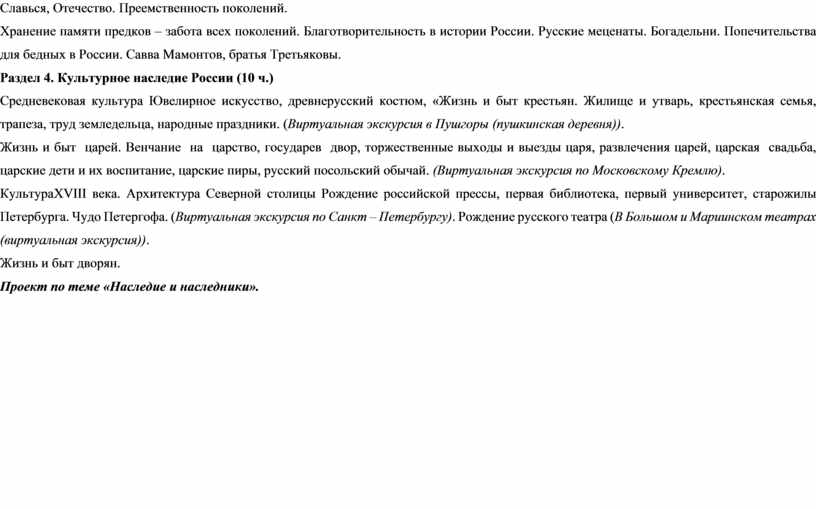 Славься, Отечество. Преемственность поколений.

Хранение памяти предков – забота всех поколений. Благотворительность в истории России. Русские меценаты. Богадельни. Попечительства для бедных в России. Савва Мамонтов, братья Третьяковы.

Раздел 4. Культурное наследие России (10 ч.)

Средневековая культура Ювелирное искусство, древнерусский костюм, «Жизнь и быт крестьян. Жилище и утварь, крестьянская семья, трапеза, труд земледельца, народные праздники. (Виртуальная экскурсия в Пушгоры (пушкинская деревня)).

Жизнь и быт царей. Венчание на царство, государев двор, торжественные выходы и выезды царя, развлечения царей, царская свадьба, царские дети и их воспитание, царские пиры, русский посольский обычай. (Виртуальная экскурсия по Московскому Кремлю).

КультураXVIII века. Архитектура Северной столицы Рождение российской прессы, первая библиотека, первый университет, старожилы Петербурга. Чудо Петергофа. (Виртуальная экскурсия по Санкт – Петербургу). Рождение русского театра (В Большом и Мариинском театрах (виртуальная экскурсия)).

Жизнь и быт дворян.

Проект по теме «Наследие и наследники».